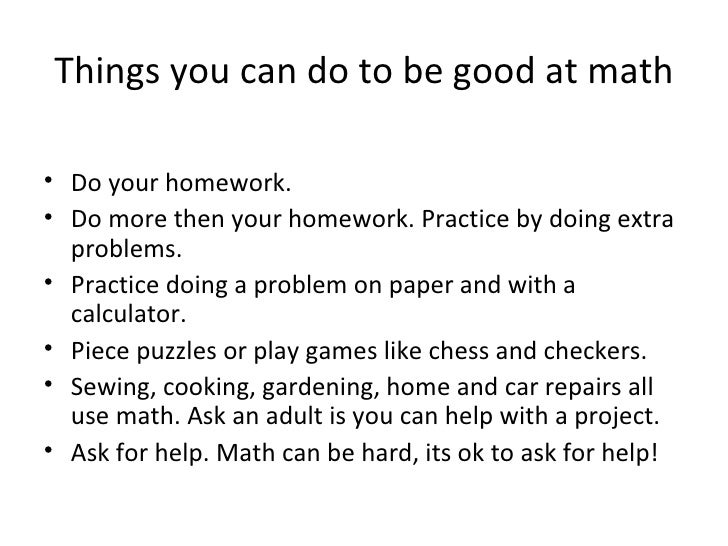 Things you can do to be good at math

• Do your homework.
• Do more then your homework. Practice by doing extra problems.
• Practice doing a problem on paper and with a calculator.
• Piece puzzles or play games like chess and checkers.
• Sewing, cooking, gardening, home and car repairs all use math. Ask an adult is you can help with a project.
• Ask for help. Math can be hard, its ok to ask for help!